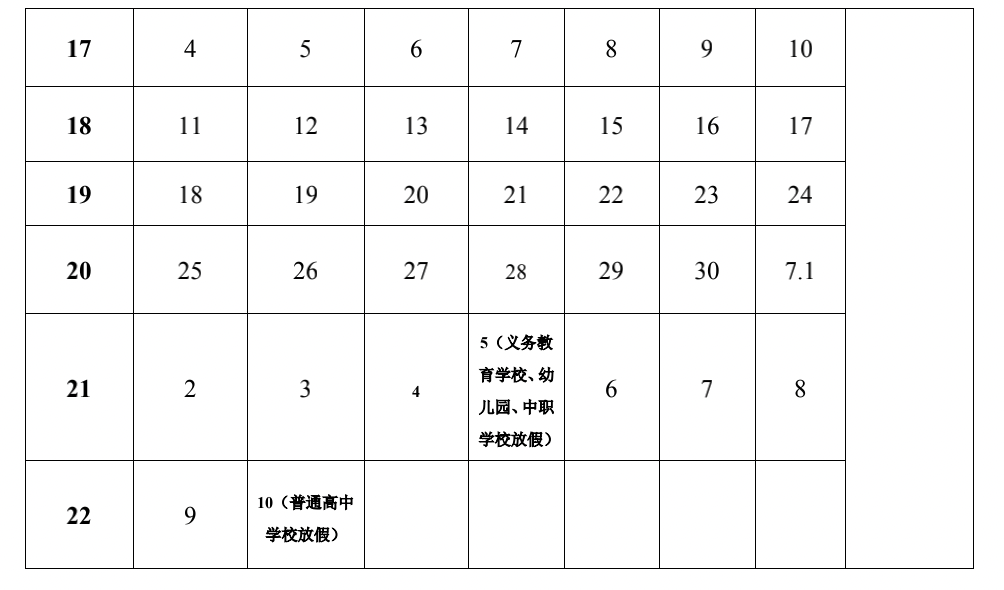 | 17 | 4 | 5 | 6 | 7 | 8 | 9 | 10 | |
|---|---|---|---|---|---|---|---|---|
| 18 | 11 | 12 | 13 | 14 | 15 | 16 | 17 | |
| 19 | 18 | 19 | 20 | 21 | 22 | 23 | 24 | |
| 20 | 25 | 26 | 27 | 28 | 29 | 30 | 7.1 | |
| 21 | 2 | 3 | 4 | 5（义务教育学校、幼儿园、中职学校放假） | 6 | 7 | 8 | |
| 22 | 9 | 10（普通高中学校放假） | | | | | | |